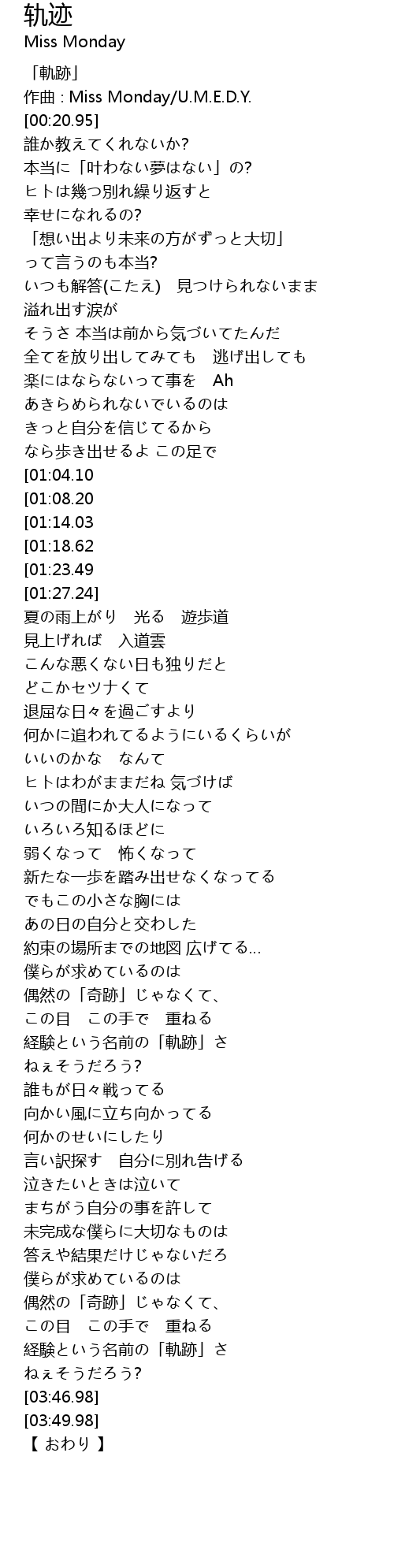 轨迹
Miss Monday

「軌跡」
作曲 : Miss Monday/U.M.E.D.Y.
[00:20.95]
誰か教えてくれないか?
本当に「叶わない夢はない」の?
ヒトは幾つ別れ繰り返すと
幸せになれるの?
「想い出より未来の方がずっと大切」
って言うのも本当?
いつも解答(こたえ) 見つけられないまま
溢れ出す涙が
そうさ 本当は前から気づいてたんだ
全てを放り出してみても 逃げ出しても
楽にはならないって事を Ah
あきらめられないでいるのは
きっと自分を信じてるから
なら歩き出せるよ この足で
[01:04.10
[01:08.20
[01:14.03
[01:18.62
[01:23.49
[01:27.24]
夏の雨上がり 光る 遊歩道
見上げれば 入道雲
こんな悪くない日も独りだと
どこかセツナくて
退屈な日々を過ごすより
何かに追われてるようにいるくらいが
いいのかな なんて
ヒトはわがままだね 気づけば
いつの間にか大人になって
いろいろ知るほどに
弱くなって 怖くなって
新たな一歩を踏み出せなくなってる
でもこの小さな胸には
あの日の自分と交わした
約束の場所までの地図 広げてる...
僕らが求めているのは
偶然の「奇跡」じゃなくて、
この目 この手で 重ねる
経験という名前の「軌跡」さ
ねぇそうだろう?
誰もが日々戦ってる
向かい風に立ち向かってる
何かのせいにしたり
言い訳探す 自分に別れ告げる
泣きたいときは泣いて
まちがう自分の事を許して
未完成な僕らに大切なものは
答えや結果だけじゃないだろ
僕らが求めているのは
偶然の「奇跡」じゃなくて、
この目 この手で 重ねる
経験という名前の「軌跡」さ
ねぇそうだろう?
[03:46.98]
[03:49.98]
【 おわり 】